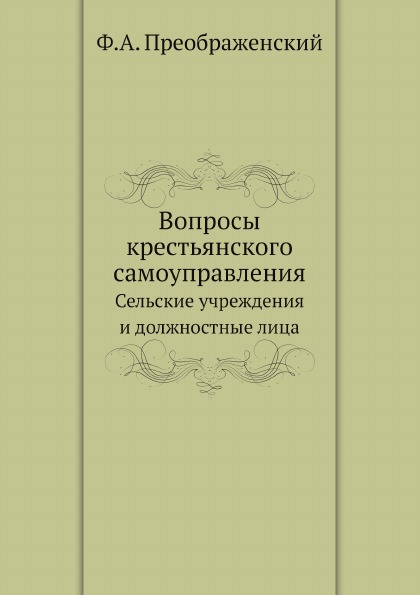 Ф.А. Преображенский

Вопросы крестьянского самоуправления

Сельские учреждения и должностные лица